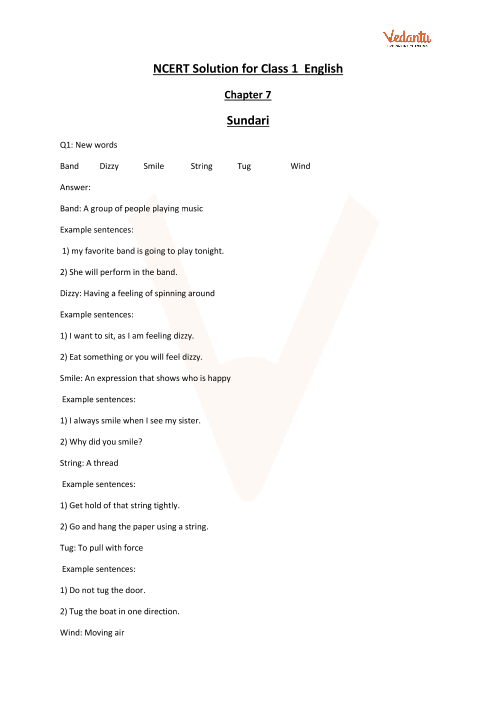 Vedantu

NCERT Solution for Class 1 English

Chapter 7

Sundari

Q1: New words

Band Dizzy Smile String Tug Wind

Answer:

Band: A group of people playing music

Example sentences:

1) my favorite band is going to play tonight.

2) She will perform in the band.

Dizzy: Having a feeling of spinning around

Example sentences:

1) I want to sit, as I am feeling dizzy.

2) Eat something or you will feel dizzy.

Smile: An expression that shows who is happy

Example sentences:

1) I always smile when I see my sister.

2) Why did you smile?

String: A thread

Example sentences:

1) Get hold of that string tightly.

2) Go and hang the paper using a string.

Tug: To pull with force

Example sentences:

1) Do not tug the door.

2) Tug the boat in one direction.

Wind: Moving air